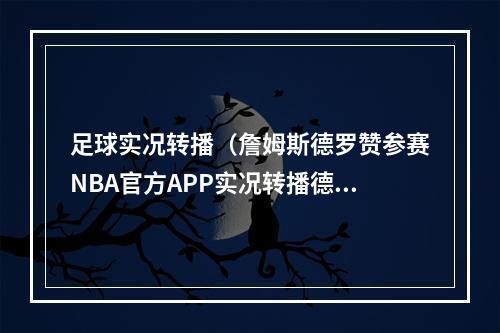 足球实况转播（詹姆斯德罗赞参赛NBA官方APP实况转播德...